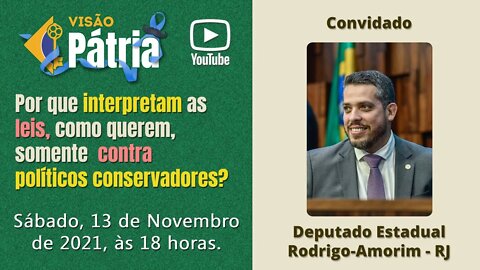 VISÃO
Pátria

YouTube

Por que interpretam as leis, como querem, somente contra políticos conservadores?

Sábado, 13 de Novembro de 2021, às 18 horas.

Convidado

Deputado Estadual
Rodrigo-Amorim - RJ